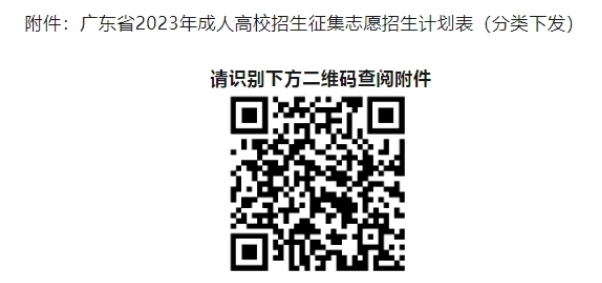 附件：广东省2023年成人高校招生征集志愿招生计划表（分类下发）

请识别下方二维码查阅附件